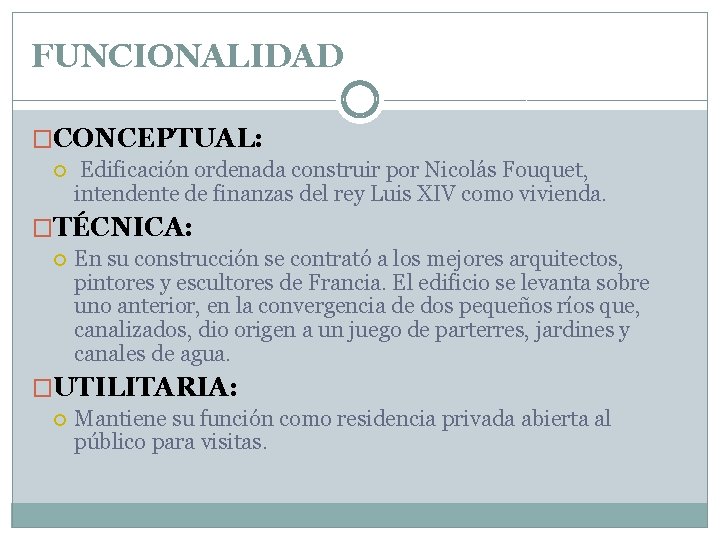 FUNCIONALIDAD

CONCEPTUAL:

Edificación ordenada construir por Nicolás Fouquet, intendente de finanzas del rey Luis XIV como vivienda.

TÉCNICA:

En su construcción se contrató a los mejores arquitectos, pintores y escultores de Francia. El edificio se levanta sobre uno anterior, en la convergencia de dos pequeños ríos que, canalizados, dio origen a un juego de parterres, jardines y canales de agua.

UTILITARIA:

Mantiene su función como residencia privada abierta al público para visitas.